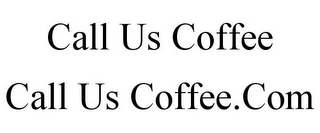 Call Us Coffee
Call Us Coffee.Com